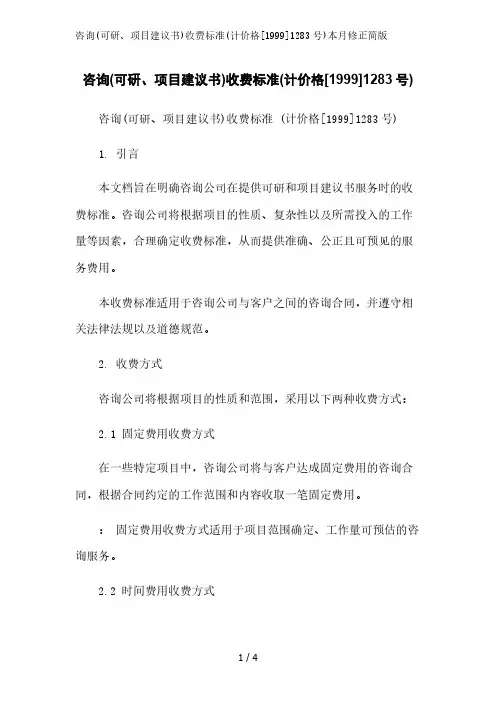 咨询(可研、项目建议书)收费标准(计价格[1999]1283 号)本月修正简版

咨询(可研、项目建议书)收费标准(计价格[1999]1283 号)

咨询(可研、项目建议书)收费标准 (计价格[1999]1283 号)

1. 引言

本文档旨在明确咨询公司在提供可研和项目建议书服务时的收费标准。咨询公司将根据项目的性质、复杂性以及所需投入的工作量等因素，合理确定收费标准，从而提供准确、公正且可预见的服务费用。

本收费标准适用于咨询公司与客户之间的咨询合同，并遵守相关法律法规以及道德规范。

2. 收费方式

咨询公司将根据项目的性质和范围，采用以下两种收费方式：

2.1 固定费用收费方式

在一些特定项目中，咨询公司将与客户达成固定费用的咨询合同，根据合同约定的工作范围和内容收取一笔固定费用。

： 固定费用收费方式适用于项目范围确定、工作量可预估的咨询服务。

2.2 时间费用收费方式

1 / 4